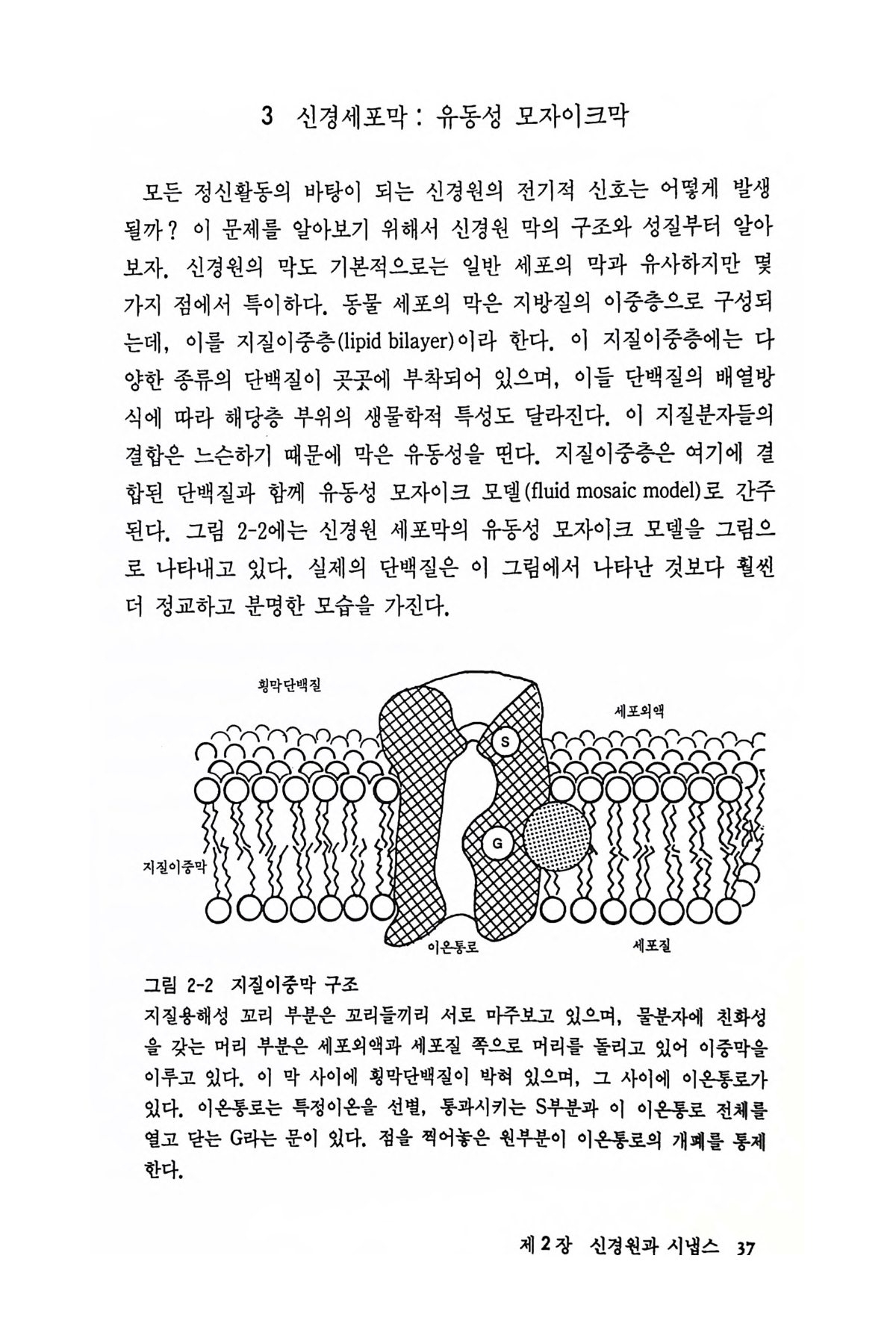 3 신경세포막 : 유동성 모자이크막

모든 정신활동의 바탕이 되는 신경원의 전기적 신호는 어떻게 발생될까? 이 문제를 알아보기 위해서 신경원 막의 구조와 성질부터 알아보자. 신경원의 막도 기본적으로는 일반 세포의 막과 유사하지만 몇 가지 점에서 특이하다. 동물 세포의 막은 지방질의 이중층으로 구성되는데, 이를 지질이중층(lipid bilayer)이라 한다. 이 지질이중층에는 다양한 종류의 단백질이 곳곳에 부착되어 있으며, 이들 단백질의 배열방식에 따라 해당층 부위의 생물학적 특성도 달라진다. 이 지질분자들의 결합은 느슨하기 때문에 막은 유동성을 띤다. 지질이중층은 여기에 결합된 단백질과 함께 유동성 모자이크 모델(fluid mosaic model)로 간주된다. 그림 2-2에는 신경원 세포막의 유동성 모자이크 모델을 그림으로 나타내고 있다. 실제의 단백질은 이 그림에서 나타난 것보다 훨씬 더 정교하고 분명한 모습을 가진다.

횡막단백질
세포외액
S
G
지질이중막
이온통로
세포질

그림 2-2 지질이중막 구조
지질용해성 꼬리 부분은 꼬리들끼리 서로 마주보고 있으며, 물분자에 친화성을 갖는 머리 부분은 세포외액과 세포질 쪽으로 머리를 돌리고 있어 이중막을 이루고 있다. 이 막 사이에 횡막단백질이 박혀 있으며, 그 사이에 이온통로가 있다. 이온통로는 특정이온을 선별, 통과시키는 S부분과 이 이온통로 전체를 열고 닫는 G라는 문이 있다. 점을 찍어놓은 원부분이 이온통로의 개폐를 통제한다.

제 2 장 신경원과 시냅스 37